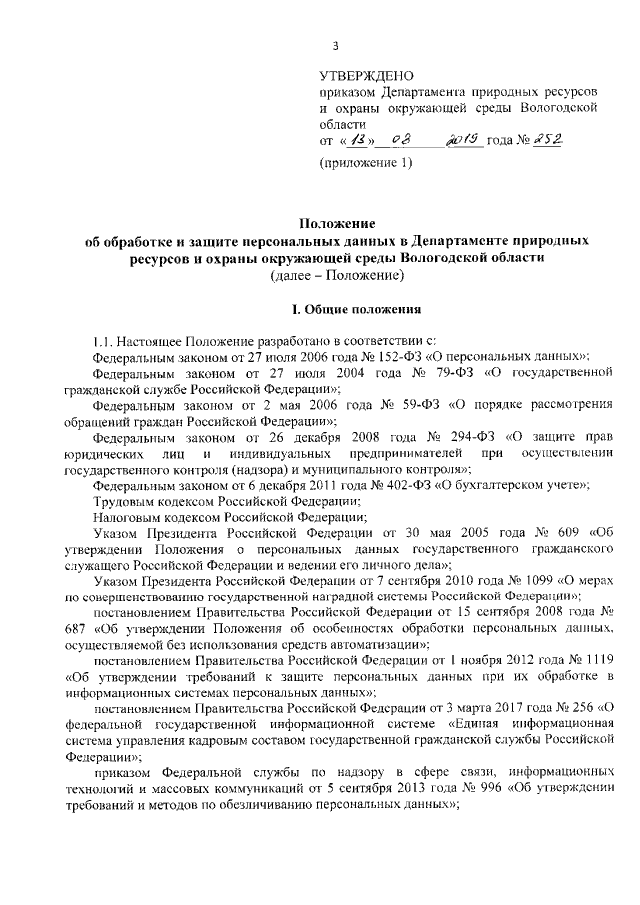 3

УТВЕРЖДЕНО
приказом Департамента природных ресурсов и охраны окружающей среды Вологодской области
от «13» 08 2019 года № 252
(приложение 1)

Положение
об обработке и защите персональных данных в Департаменте природных ресурсов и охраны окружающей среды Вологодской области
(далее – Положение)

I. Общие положения

1.1. Настоящее Положение разработано в соответствии с:
Федеральным законом от 27 июля 2006 года № 152-ФЗ «О персональных данных»;
Федеральным законом от 27 июля 2004 года № 79-ФЗ «О государственной гражданской службе Российской Федерации»;
Федеральным законом от 2 мая 2006 года № 59-ФЗ «О порядке рассмотрения обращений граждан Российской Федерации»;
Федеральным законом от 26 декабря 2008 года № 294-ФЗ «О защите прав юридических лиц и индивидуальных предпринимателей при осуществлении государственного контроля (надзора) и муниципального контроля»;
Федеральным законом от 6 декабря 2011 года № 402-ФЗ «О бухгалтерском учете»;
Трудовым кодексом Российской Федерации;
Налоговым кодексом Российской Федерации;
Указом Президента Российской Федерации от 30 мая 2005 года № 609 «Об утверждении Положения о персональных данных государственного гражданского служащего Российской Федерации и ведении его личного дела»;
Указом Президента Российской Федерации от 7 сентября 2010 года № 1099 «О мерах по совершенствованию государственной наградной системы Российской Федерации»;
постановлением Правительства Российской Федерации от 15 сентября 2008 года № 687 «Об утверждении Положения об особенностях обработки персональных данных, осуществляемой без использования средств автоматизации»;
постановлением Правительства Российской Федерации от 1 ноября 2012 года № 1119 «Об утверждении требований к защите персональных данных при их обработке в информационных системах персональных данных»;
постановлением Правительства Российской Федерации от 3 марта 2017 года № 256 «О федеральной государственной информационной системе «Единая информационная система управления кадровым составом государственной гражданской службы Российской Федерации»;
приказом Федеральной службы по надзору в сфере связи, информационных технологий и массовых коммуникаций от 5 сентября 2013 года № 996 «Об утверждении требований и методов по обезличиванию персональных данных»;